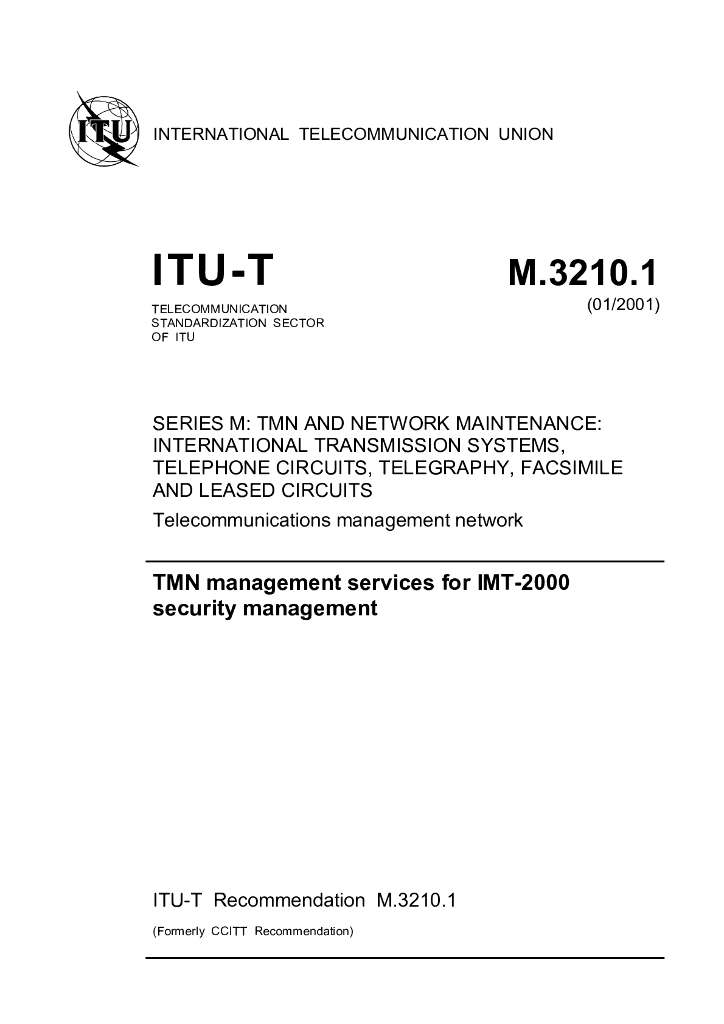 ITU

INTERNATIONAL TELECOMMUNICATION UNION

ITU-T

TELECOMMUNICATION
STANDARDIZATION SECTOR
OF ITU

M.3210.1

(01/2001)

SERIES M: TMN AND NETWORK MAINTENANCE: INTERNATIONAL TRANSMISSION SYSTEMS, TELEPHONE CIRCUITS, TELEGRAPHY, FACSIMILE AND LEASED CIRCUITS

Telecommunications management network

TMN management services for IMT-2000 security management

ITU-T Recommendation M.3210.1

(Formerly CCITT Recommendation)